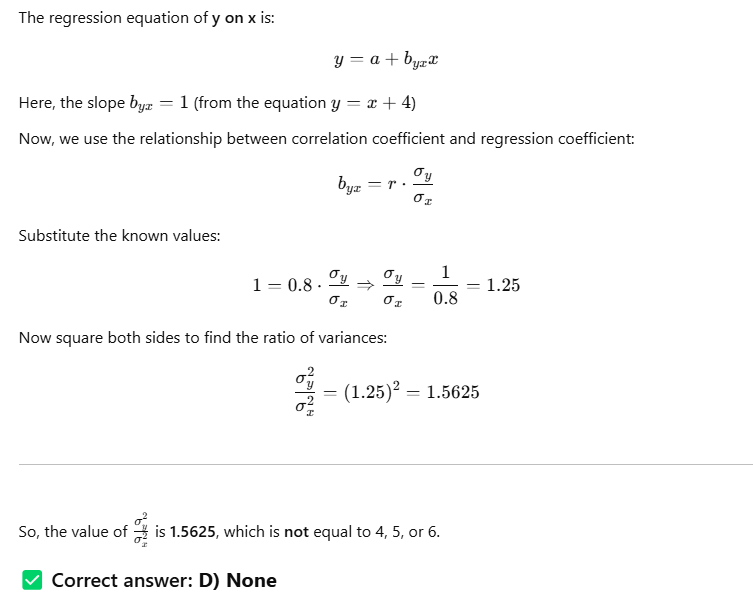 The regression equation of y on x is:

$y = a + b_{yx}x$

Here, the slope $b_{yx} = 1$ (from the equation $y = x + 4$)

Now, we use the relationship between correlation coefficient and regression coefficient:

$b_{yx} = r \cdot \frac{\sigma_y}{\sigma_x}$

Substitute the known values:

$1 = 0.8 \cdot \frac{\sigma_y}{\sigma_x} \Rightarrow \frac{\sigma_y}{\sigma_x} = \frac{1}{0.8} = 1.25$

Now square both sides to find the ratio of variances:

$\frac{\sigma_y^2}{\sigma_x^2} = (1.25)^2 = 1.5625$

So, the value of $\frac{\sigma_y^2}{\sigma_x^2}$ is 1.5625, which is not equal to 4, 5, or 6.

✅ Correct answer: D) None